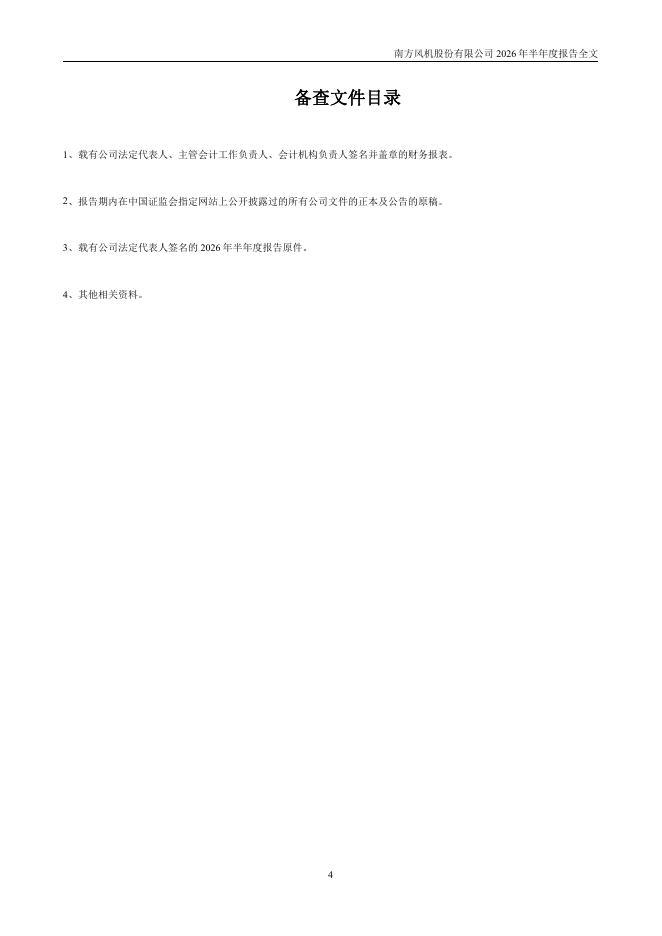 南方风机股份有限公司2026年半年度报告全文

备查文件目录

1、载有公司法定代表人、主管会计工作负责人、会计机构负责人签名并盖章的财务报表。

2、报告期内在中国证监会指定网站上公开披露过的所有公司文件的正本及公告的原稿。

3、载有公司法定代表人签名的2026年半年度报告原件。

4、其他相关资料。

4